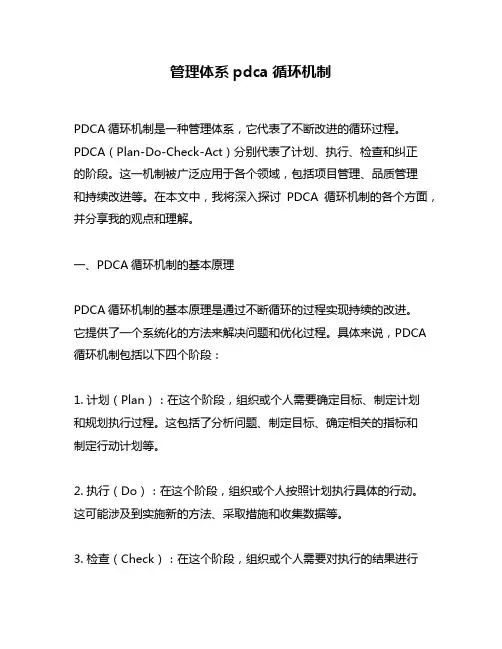 管理体系 pdca 循环机制

PDCA 循环机制是一种管理体系，它代表了不断改进的循环过程。PDCA（Plan-Do-Check-Act）分别代表了计划、执行、检查和纠正的阶段。这一机制被广泛应用于各个领域，包括项目管理、品质管理和持续改进等。在本文中，我将深入探讨 PDCA 循环机制的各个方面，并分享我的观点和理解。

一、PDCA 循环机制的基本原理

PDCA 循环机制的基本原理是通过不断循环的过程实现持续的改进。它提供了一个系统化的方法来解决问题和优化过程。具体来说，PDCA 循环机制包括以下四个阶段：

1. 计划（Plan）：在这个阶段，组织或个人需要确定目标、制定计划和规划执行过程。这包括了分析问题、制定目标、确定相关的指标和制定行动计划等。

2. 执行（Do）：在这个阶段，组织或个人按照计划执行具体的行动。这可能涉及到实施新的方法、采取措施和收集数据等。

3. 检查（Check）：在这个阶段，组织或个人需要对执行的结果进行